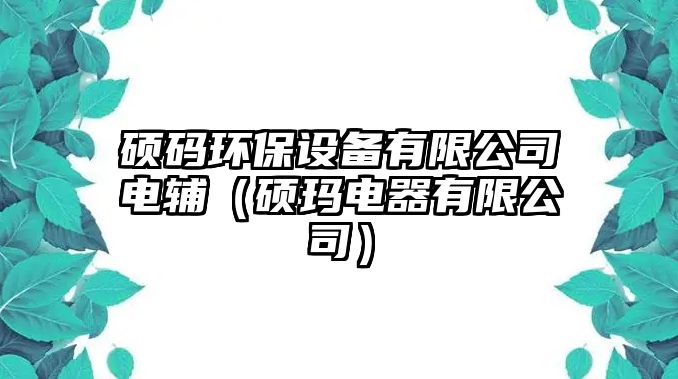 硕码环保设备有限公司电辅（硕玛电器有限公司）